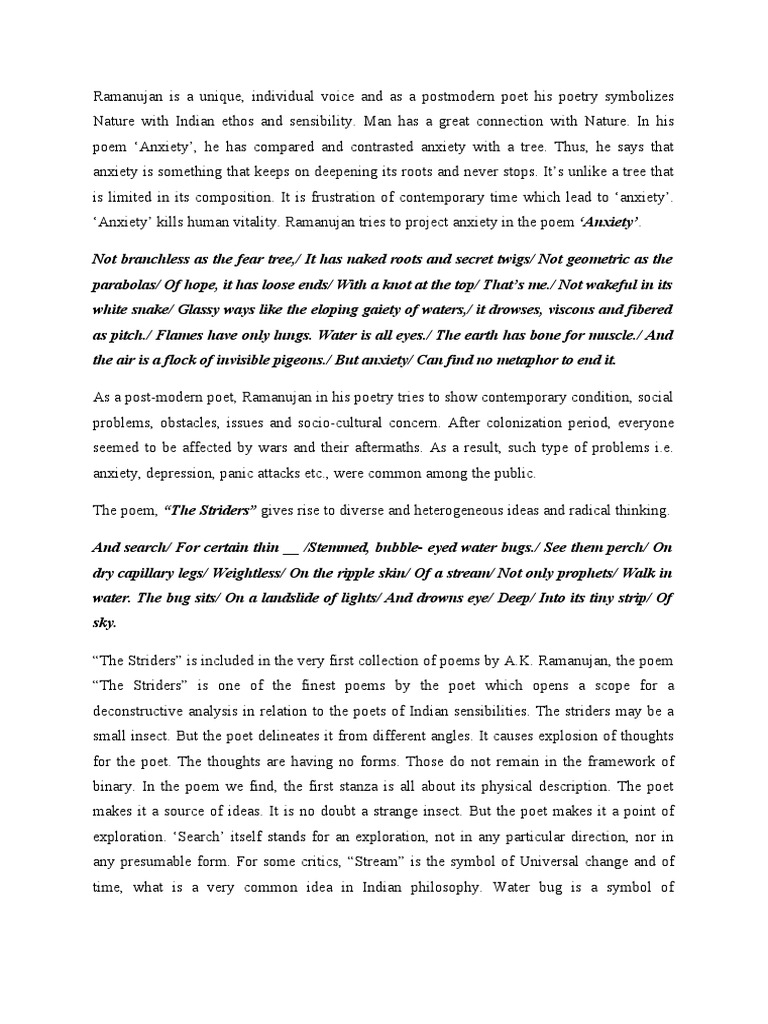 Ramanujan is a unique, individual voice and as a postmodern poet his poetry symbolizes Nature with Indian ethos and sensibility. Man has a great connection with Nature. In his poem ‘Anxiety’, he has compared and contrasted anxiety with a tree. Thus, he says that anxiety is something that keeps on deepening its roots and never stops. It’s unlike a tree that is limited in its composition. It is frustration of contemporary time which lead to ‘anxiety’. ‘Anxiety’ kills human vitality. Ramanujan tries to project anxiety in the poem ‘Anxiety’.

Not branchless as the fear tree,/ It has naked roots and secret twigs/ Not geometric as the parabolas/ Of hope, it has loose ends/ With a knot at the top/ That’s me./ Not wakeful in its white snake/ Glassy ways like the eloping gaiety of waters,/ it drowses, viscous and fibered as pitch./ Flames have only lungs. Water is all eyes./ The earth has bone for muscle./ And the air is a flock of invisible pigeons./ But anxiety/ Can find no metaphor to end it.

As a post-modern poet, Ramanujan in his poetry tries to show contemporary condition, social problems, obstacles, issues and socio-cultural concern. After colonization period, everyone seemed to be affected by wars and their aftermaths. As a result, such type of problems i.e. anxiety, depression, panic attacks etc., were common among the public.

The poem, “The Striders” gives rise to diverse and heterogeneous ideas and radical thinking.

And search/ For certain thin __ /Stemmed, bubble- eyed water bugs./ See them perch/ On dry capillary legs/ Weightless/ On the ripple skin/ Of a stream/ Not only prophets/ Walk in water. The bug sits/ On a landslide of lights/ And drowns eye/ Deep/ Into its tiny strip/ Of sky.

“The Striders” is included in the very first collection of poems by A.K. Ramanujan, the poem “The Striders” is one of the finest poems by the poet which opens a scope for a deconstructive analysis in relation to the poets of Indian sensibilities. The striders may be a small insect. But the poet delineates it from different angles. It causes explosion of thoughts for the poet. The thoughts are having no forms. Those do not remain in the framework of binary. In the poem we find, the first stanza is all about its physical description. The poet makes it a source of ideas. It is no doubt a strange insect. But the poet makes it a point of exploration. ‘Search’ itself stands for an exploration, not in any particular direction, nor in any presumable form. For some critics, “Stream” is the symbol of Universal change and of time, what is a very common idea in Indian philosophy. Water bug is a symbol of